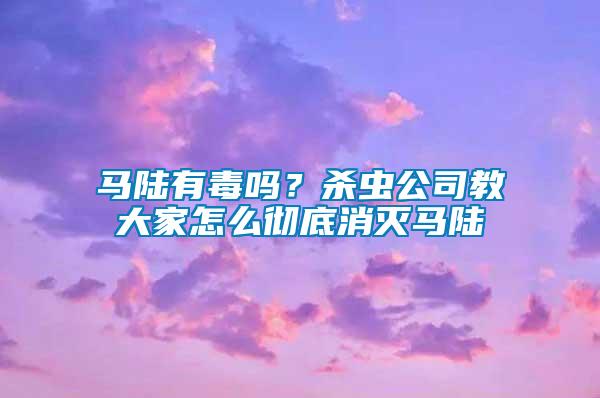 马陆有毒吗？杀虫公司教大家怎么彻底消灭马陆